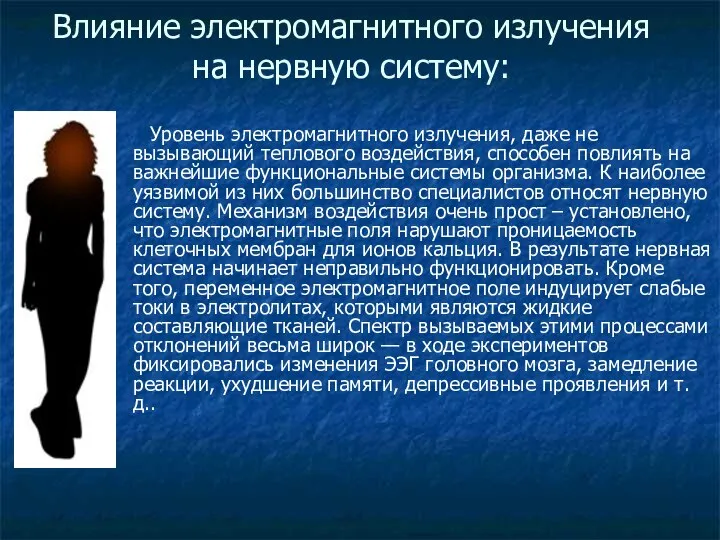 Влияние электромагнитного излучения на нервную систему:

Уровень электромагнитного излучения, даже не вызывающий теплового воздействия, способен повлиять на важнейшие функциональные системы организма. К наиболее уязвимой из них большинство специалистов относят нервную систему. Механизм воздействия очень прост – установлено, что электромагнитные поля нарушают проницаемость клеточных мембран для ионов кальция. В результате нервная система начинает неправильно функционировать. Кроме того, переменное электромагнитное поле индуцирует слабые токи в электролитах, которыми являются жидкие составляющие тканей. Спектр вызываемых этими процессами отклонений весьма широк — в ходе экспериментов фиксировались изменения ЭЭГ головного мозга, замедление реакции, ухудшение памяти, депрессивные проявления и т. д..